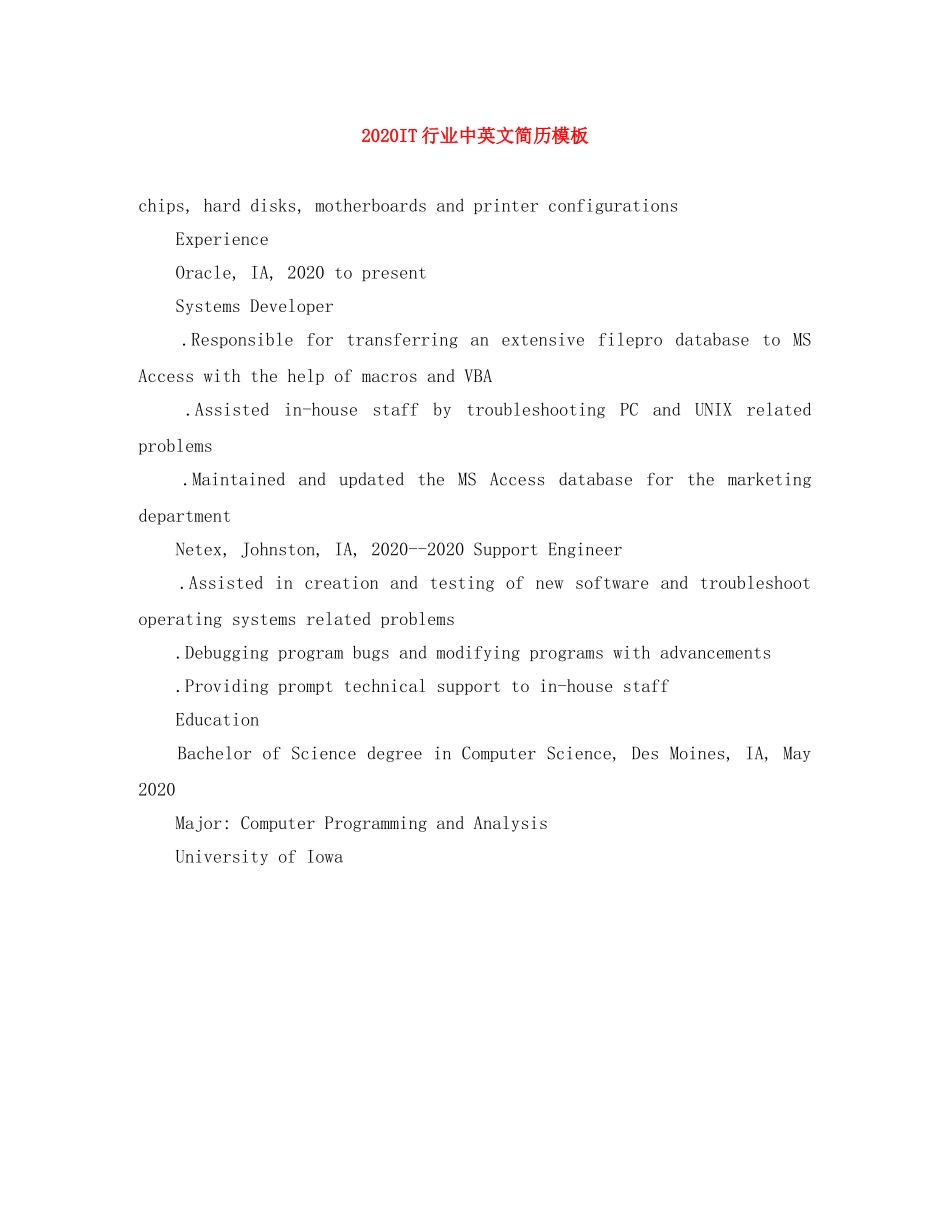 2020IT行业中英文简历模板

chips, hard disks, motherboards and printer configurations

Experience

Oracle, IA, 2020 to present

Systems Developer

.Responsible for transferring an extensive filepro database to MS Access with the help of macros and VBA

.Assisted in-house staff by troubleshooting PC and UNIX related problems

.Maintained and updated the MS Access database for the marketing department

Netex, Johnston, IA, 2020--2020 Support Engineer

.Assisted in creation and testing of new software and troubleshoot operating systems related problems

.Debugging program bugs and modifying programs with advancements

.Providing prompt technical support to in-house staff

Education

Bachelor of Science degree in Computer Science, Des Moines, IA, May 2020

Major: Computer Programming and Analysis

University of Iowa